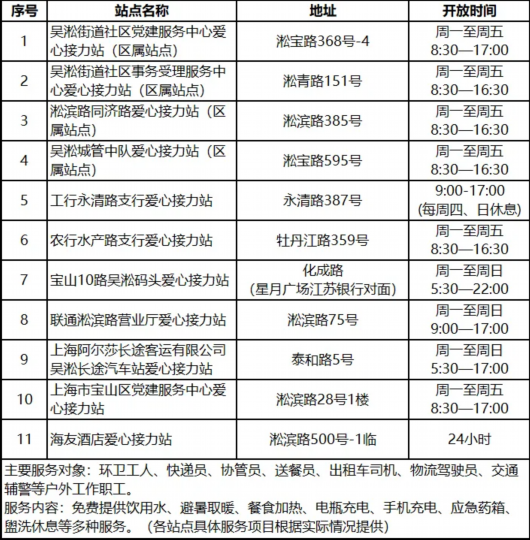 | 序号 | 站点名称 | 地址 | 开放时间 |
|---|---|---|---|
| 1 | 吴淞街道社区党建服务中心爱心接力站（区属站点） | 淞宝路368号-4 | 周一至周五 8:30—17:00 |
| 2 | 吴淞街道社区事务受理服务中心爱心接力站（区属站点） | 淞青路151号 | 周一至周五 8:30—16:30 |
| 3 | 淞滨路同济路爱心接力站（区属站点） | 淞滨路385号 | 周一至周五 8:30—16:30 |
| 4 | 吴淞城管中队爱心接力站（区属站点） | 淞宝路595号 | 周一至周五 8:30—16:30 |
| 5 | 工行永清路支行爱心接力站 | 永清路387号 | 9:00-17:00 (每周四、日休息) |
| 6 | 农行水产路支行爱心接力站 | 牡丹江路359号 | 周一至周五 8:30—16:30 |
| 7 | 宝山10路吴淞码头爱心接力站 | 化成路 （星月广场江苏银行对面） | 周一至周日 5:30—22:00 |
| 8 | 联通淞滨路营业厅爱心接力站 | 淞滨路75号 | 周一至周日 9:00—17:00 |
| 9 | 上海阿尔莎长途客运有限公司吴淞长途汽车站爱心接力站 | 泰和路5号 | 周一至周日 5:30—17:00 |
| 10 | 上海市宝山区党建服务中心爱心接力站 | 淞滨路28号1楼 | 周一至周五 8:30—17:00 |
| 11 | 海友酒店爱心接力站 | 淞滨路500号-1临 | 24小时 |

主要服务对象：环卫工人、快递员、协管员、送餐员、出租车司机、物流驾驶员、交通辅警等户外工作职工。
服务内容：免费提供饮用水、避暑取暖、餐食加热、电瓶充电、手机充电、应急药箱、盥洗休息等多种服务。（各站点具体服务项目根据实际情况提供）